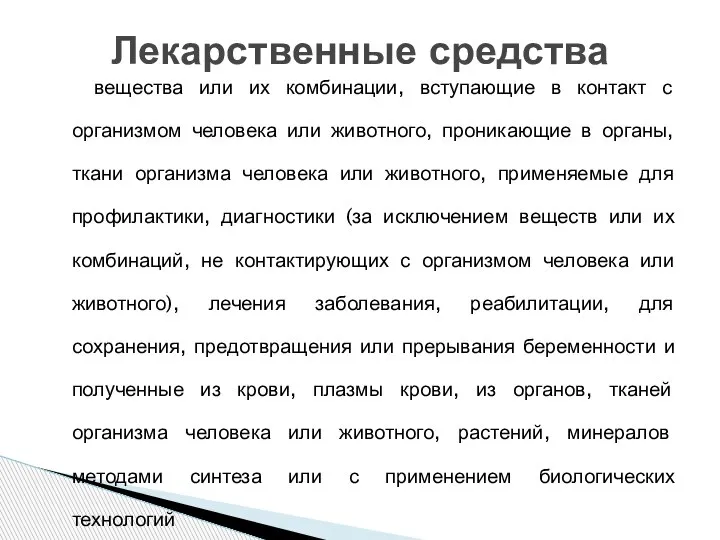 Лекарственные средства

вещества или их комбинации, вступающие в контакт с организмом человека или животного, проникающие в органы, ткани организма человека или животного, применяемые для профилактики, диагностики (за исключением веществ или их комбинаций, не контактирующих с организмом человека или животного), лечения заболевания, реабилитации, для сохранения, предотвращения или прерывания беременности и полученные из крови, плазмы крови, из органов, тканей организма человека или животного, растений, минералов методами синтеза или с применением биологических технологий